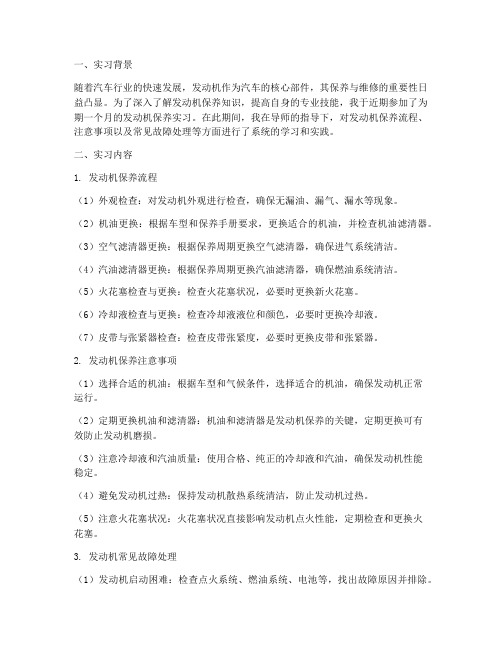 一、实习背景

随着汽车行业的快速发展，发动机作为汽车的核心部件，其保养与维修的重要性日益凸显。为了深入了解发动机保养知识，提高自身的专业技能，我于近期参加了为期一个月的发动机保养实习。在此期间，我在导师的指导下，对发动机保养流程、注意事项以及常见故障处理等方面进行了系统的学习和实践。

二、实习内容

1. 发动机保养流程

（1）外观检查：对发动机外观进行检查，确保无漏油、漏气、漏水等现象。

（2）机油更换：根据车型和保养手册要求，更换适合的机油，并检查机油滤清器。

（3）空气滤清器更换：根据保养周期更换空气滤清器，确保进气系统清洁。

（4）汽油滤清器更换：根据保养周期更换汽油滤清器，确保燃油系统清洁。

（5）火花塞检查与更换：检查火花塞状况，必要时更换新火花塞。

（6）冷却液检查与更换：检查冷却液液位和颜色，必要时更换冷却液。

（7）皮带与张紧器检查：检查皮带张紧度，必要时更换皮带和张紧器。

2. 发动机保养注意事项

（1）选择合适的机油：根据车型和气候条件，选择适合的机油，确保发动机正常运行。

（2）定期更换机油和滤清器：机油和滤清器是发动机保养的关键，定期更换可有效防止发动机磨损。

（3）注意冷却液和汽油质量：使用合格、纯正的冷却液和汽油，确保发动机性能稳定。

（4）避免发动机过热：保持发动机散热系统清洁，防止发动机过热。

（5）注意火花塞状况：火花塞状况直接影响发动机点火性能，定期检查和更换火花塞。

3. 发动机常见故障处理

（1）发动机启动困难：检查点火系统、燃油系统、电池等，找出故障原因并排除。